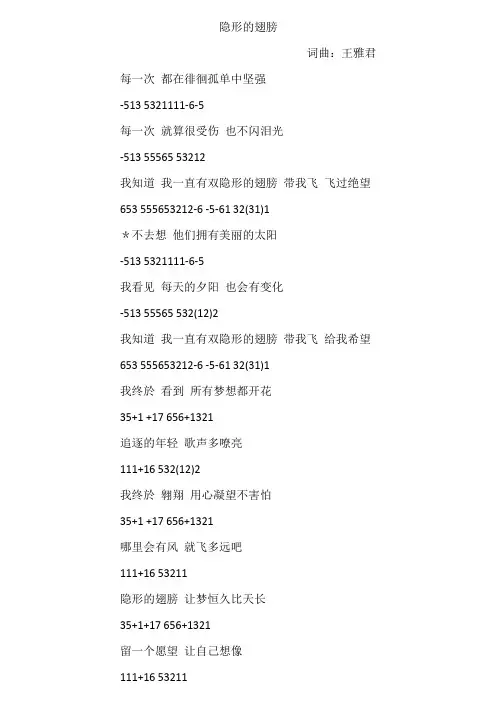 隐形的翅膀

词曲：王雅君

每一次 都在徘徊孤单中坚强

-513 5321111-6-5

每一次 就算很受伤 也不闪泪光

-513 55565 53212

我知道 我一直有双隐形的翅膀 带我飞 飞过绝望

653 555653212-6 -5-61 32(31)1

＊不去想 他们拥有美丽的太阳

-513 5321111-6-5

我看见 每天的夕阳 也会有变化

-513 55565 532(12)2

我知道 我一直有双隐形的翅膀 带我飞 给我希望

653 555653212-6 -5-61 32(31)1

我终於 看到 所有梦想都开花

35+1 +17 656+1321

追逐的年轻 歌声多嘹亮

111+16 532(12)2

我终於 翱翔 用心凝望不害怕

35+1 +17 656+1321

哪里会有风 就飞多远吧

111+16 53211

隐形的翅膀 让梦恒久比天长

35+1+17 656+1321

留一个愿望 让自己想像

111+16 53211